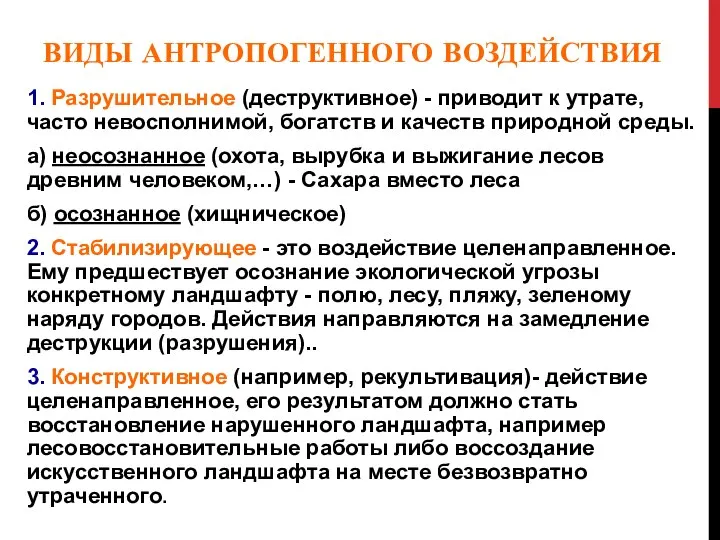 ВИДЫ АНТРОПОГЕННОГО ВОЗДЕЙСТВИЯ

1. Разрушительное (деструктивное) - приводит к утрате, часто невосполнимой, богатств и качеств природной среды.

а) неосознанное (охота, вырубка и выжигание лесов древним человеком,…) - Сахара вместо леса

б) осознанное (хищническое)

2. Стабилизирующее - это воздействие целенаправленное. Ему предшествует осознание экологической угрозы конкретному ландшафту - полю, лесу, пляжу, зеленому наряду городов. Действия направляются на замедление деструкции (разрушения)..

3. Конструктивное (например, рекультивация)- действие целенаправленное, его результатом должно стать восстановление нарушенного ландшафта, например лесовосстановительные работы либо воссоздание искусственного ландшафта на месте безвозвратно утраченного.